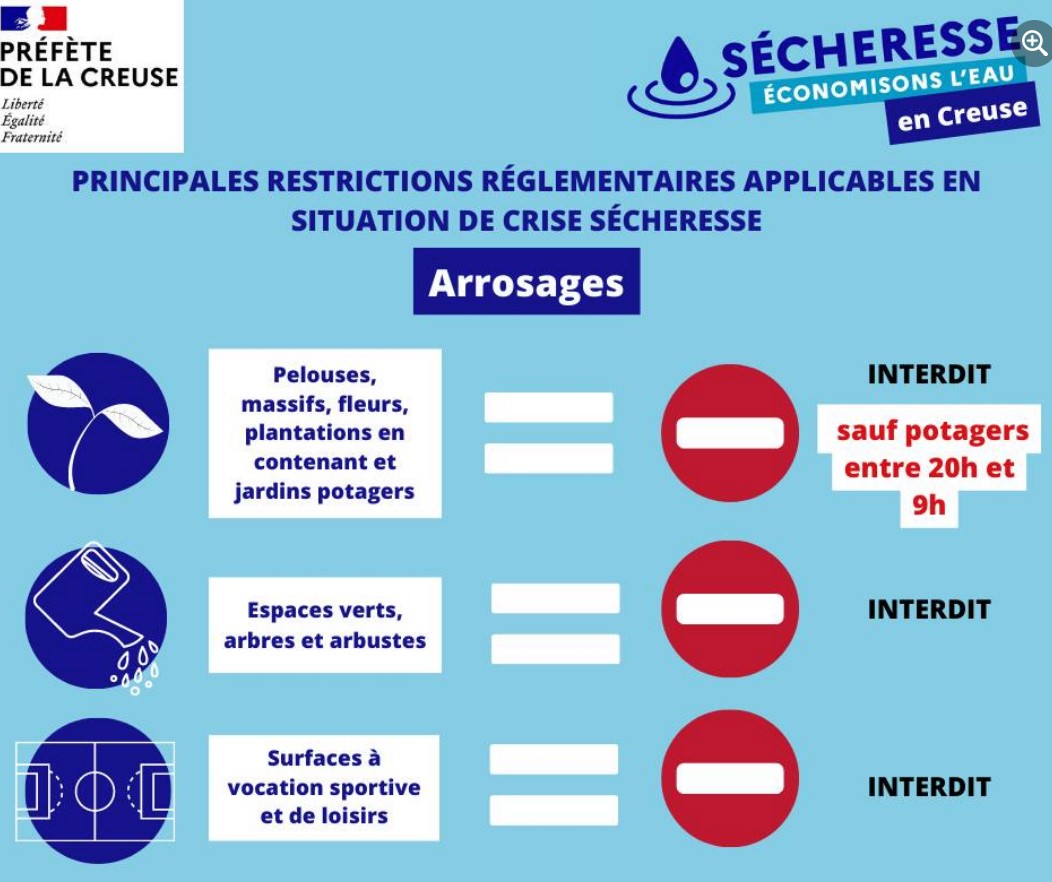 PRÉFÈTE DE LA CREUSE
Liberté
Égalité
Fraternité

SÉCHERESSE
ÉCONOMISONS L'EAU
en Creuse

PRINCIPALES RESTRICTIONS RÉGLEMENTAIRES APPLICABLES EN SITUATION DE CRISE SÉCHERESSE

Arrosages

Pelouses, massifs, fleurs, plantations en contenant et jardins potagers

INTERDIT

sauf potagers entre 20h et 9h

Espaces verts, arbres et arbustes

INTERDIT

Surfaces à vocation sportive et de loisirs

INTERDIT